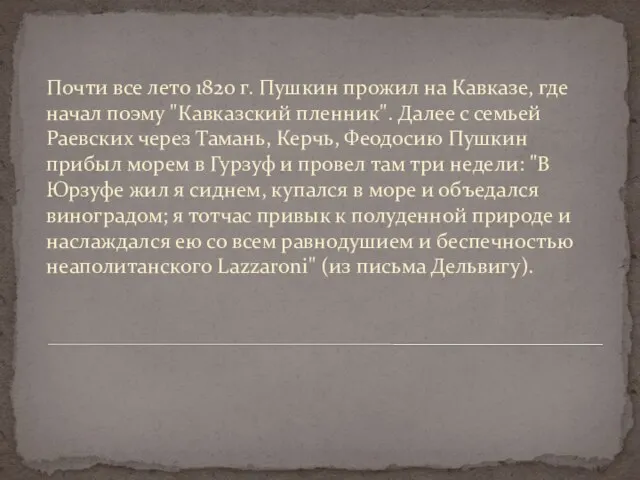 Почти все лето 1820 г. Пушкин прожил на Кавказе, где начал поэму "Кавказский пленник". Далее с семьей Раевских через Тамань, Керчь, Феодосию Пушкин прибыл морем в Гурзуф и провел там три недели: "В Юрзуфе жил я сиднем, купался в море и объедался виноградом; я тотчас привык к полуденной природе и наслаждался ею со всем равнодушием и беспечностью неаполитанского Lazzaroni" (из письма Дельвигу).